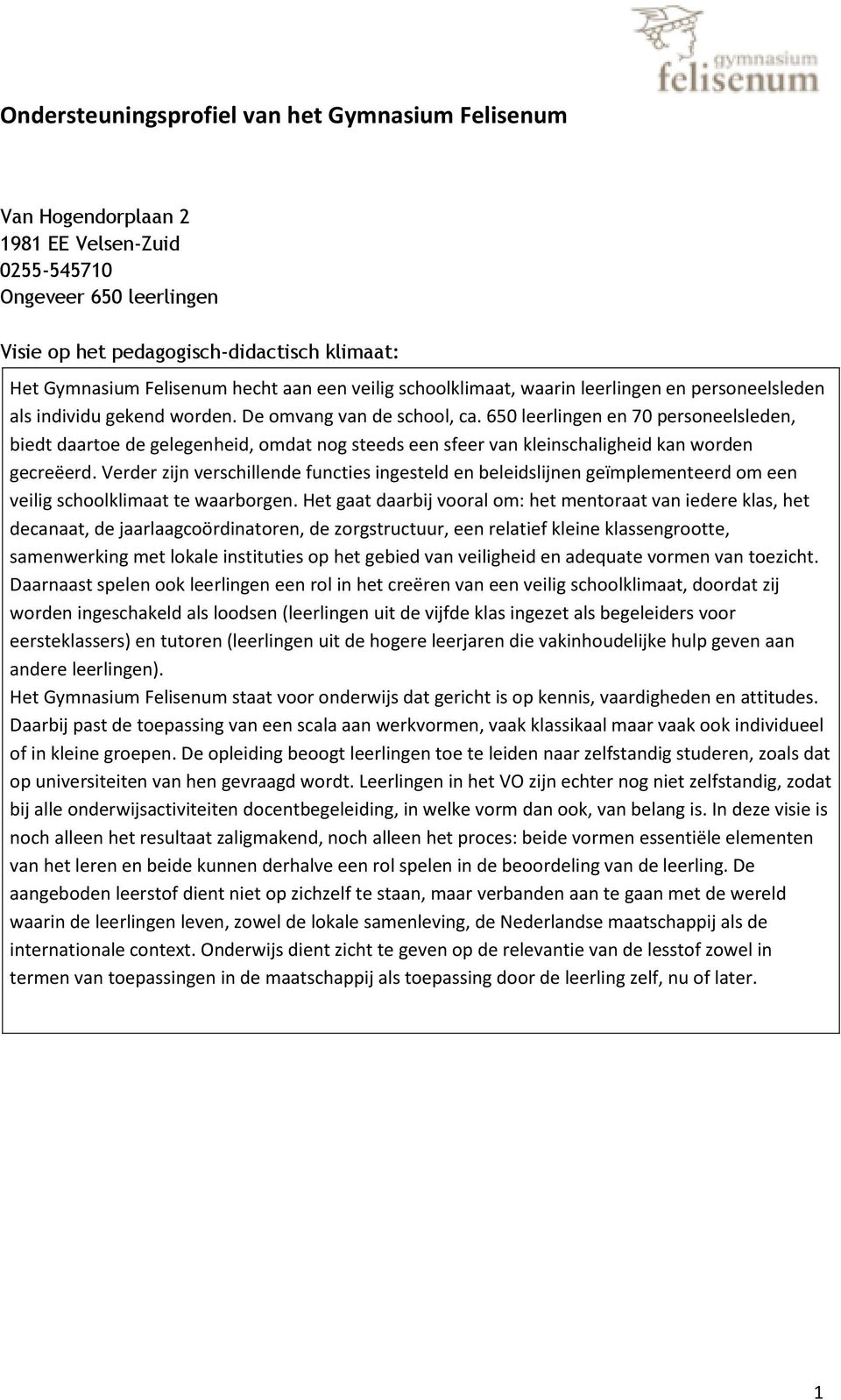 gymnasium felisenum

Ondersteuningsprofiel van het Gymnasium Felisenum

Van Hogendorplaan 2
1981 EE Velsen-Zuid
0255-545710
Ongeveer 650 leerlingen

Visie op het pedagogisch-didactisch klimaat:

Het Gymnasium Felisenum hecht aan een veilig schoolklimaat, waarin leerlingen en personeelsleden als individu gekend worden. De omvang van de school, ca. 650 leerlingen en 70 personeelsleden, biedt daartoe de gelegenheid, omdat nog steeds een sfeer van kleinschaligheid kan worden gecreëerd. Verder zijn verschillende functies ingesteld en beleidslijnen geïmplementeerd om een veilig schoolklimaat te waarborgen. Het gaat daarbij vooral om: het mentoraat van iedere klas, het decanaat, de jaarlaagcoördinatoren, de zorgstructuur, een relatief kleine klassengrootte, samenwerking met lokale instituties op het gebied van veiligheid en adequate vormen van toezicht. Daarnaast spelen ook leerlingen een rol in het creëren van een veilig schoolklimaat, doordat zij worden ingeschakeld als loodsen (leerlingen uit de vijfde klas ingezet als begeleiders voor eersteklassers) en tutoren (leerlingen uit de hogere leerjaren die vakinhoudelijke hulp geven aan andere leerlingen).
Het Gymnasium Felisenum staat voor onderwijs dat gericht is op kennis, vaardigheden en attitudes. Daarbij past de toepassing van een scala aan werkvormen, vaak klassikaal maar vaak ook individueel of in kleine groepen. De opleiding beoogt leerlingen toe te leiden naar zelfstandig studeren, zoals dat op universiteiten van hen gevraagd wordt. Leerlingen in het VO zijn echter nog niet zelfstandig, zodat bij alle onderwijsactiviteiten docentbegeleiding, in welke vorm dan ook, van belang is. In deze visie is noch alleen het resultaat zaligmakend, noch alleen het proces: beide vormen essentiële elementen van het leren en beide kunnen derhalve een rol spelen in de beoordeling van de leerling. De aangeboden leerstof dient niet op zichzelf te staan, maar verbanden aan te gaan met de wereld waarin de leerlingen leven, zowel de lokale samenleving, de Nederlandse maatschappij als de internationale context. Onderwijs dient zicht te geven op de relevantie van de lesstof zowel in termen van toepassingen in de maatschappij als toepassing door de leerling zelf, nu of later.

1